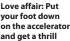 Love affair: Put your foot down on the accelerator and get a thrill